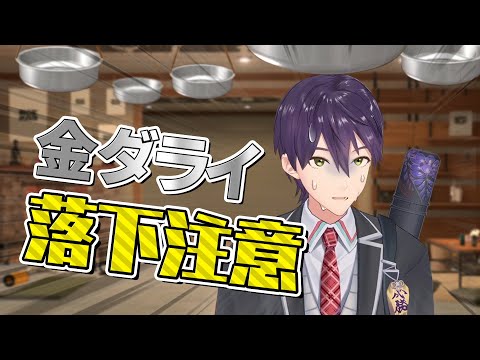 金ダライ
落下注意